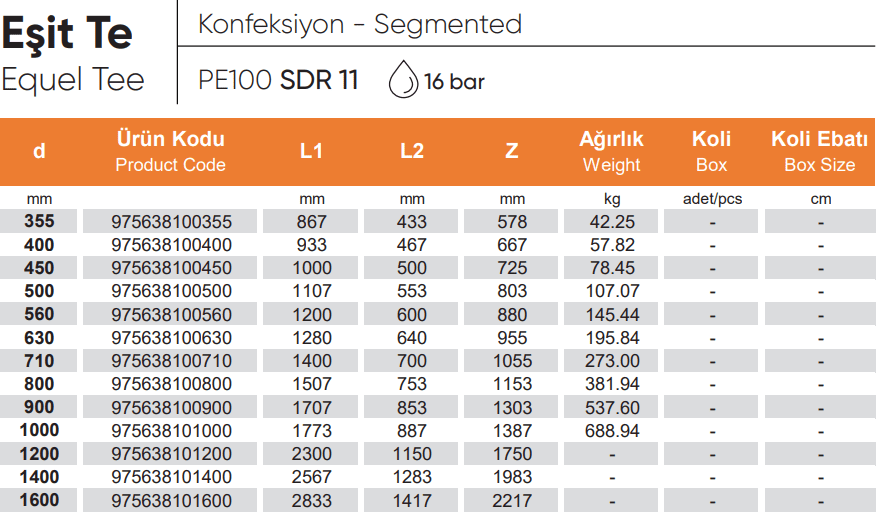 Eşit Te
Equel Tee

Konfeksiyon - Segmented

PE100 SDR 11 16 bar

| d | Ürün Kodu Product Code | L1 | L2 | Z | Ağırlık Weight | Koli Box | Koli Ebatı Box Size |
|---|---|---|---|---|---|---|---|
| mm | | mm | mm | mm | kg | adet/pcs | cm |
| 355 | 975638100355 | 867 | 433 | 578 | 42.25 | - | - |
| 400 | 975638100400 | 933 | 467 | 667 | 57.82 | - | - |
| 450 | 975638100450 | 1000 | 500 | 725 | 78.45 | - | - |
| 500 | 975638100500 | 1107 | 553 | 803 | 107.07 | - | - |
| 560 | 975638100560 | 1200 | 600 | 880 | 145.44 | - | - |
| 630 | 975638100630 | 1280 | 640 | 955 | 195.84 | - | - |
| 710 | 975638100710 | 1400 | 700 | 1055 | 273.00 | - | - |
| 800 | 975638100800 | 1507 | 753 | 1153 | 381.94 | - | - |
| 900 | 975638100900 | 1707 | 853 | 1303 | 537.60 | - | - |
| 1000 | 975638101000 | 1773 | 887 | 1387 | 688.94 | - | - |
| 1200 | 975638101200 | 2300 | 1150 | 1750 | - | - | - |
| 1400 | 975638101400 | 2567 | 1283 | 1983 | - | - | - |
| 1600 | 975638101600 | 2833 | 1417 | 2217 | - | - | - |